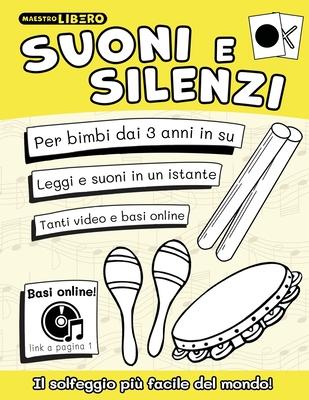 MAESTRO LIBERO

SUONI E SILENZI

Per bimbi dai 3 anni in su

Leggi e suoni in un istante

Tanti video e basi online

Basi online!

link a pagina 1

Il solfeggio più facile del mondo!